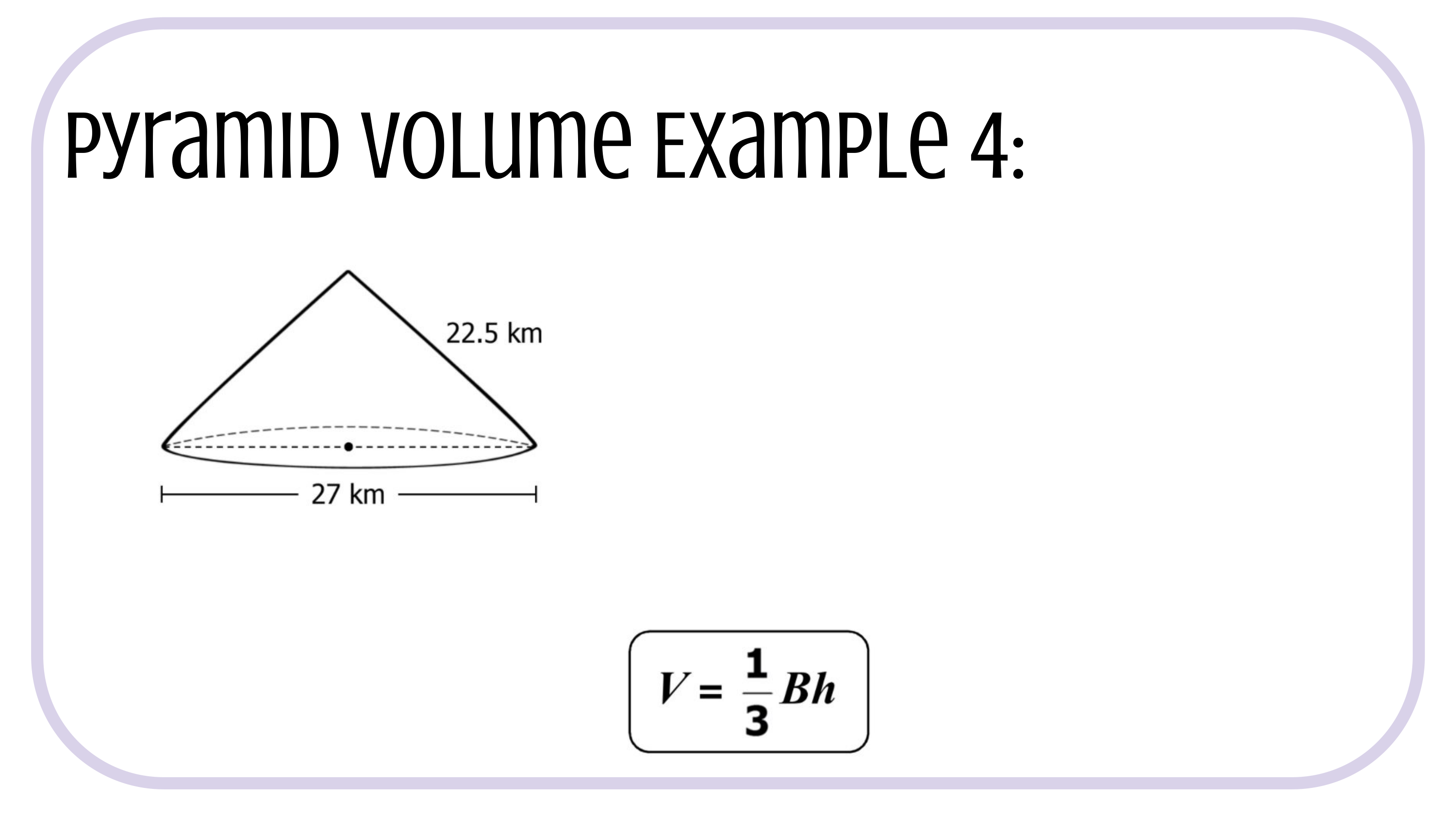 Pyramid Volume Example 4:

22.5 km

27 km

$V = \frac{1}{3}Bh$